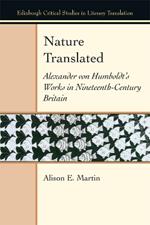 Edinburgh Critical Studies in Literary Translation

Nature Translated

Alexander von Humboldt's Works in Nineteenth-Century Britain

Alison E. Martin